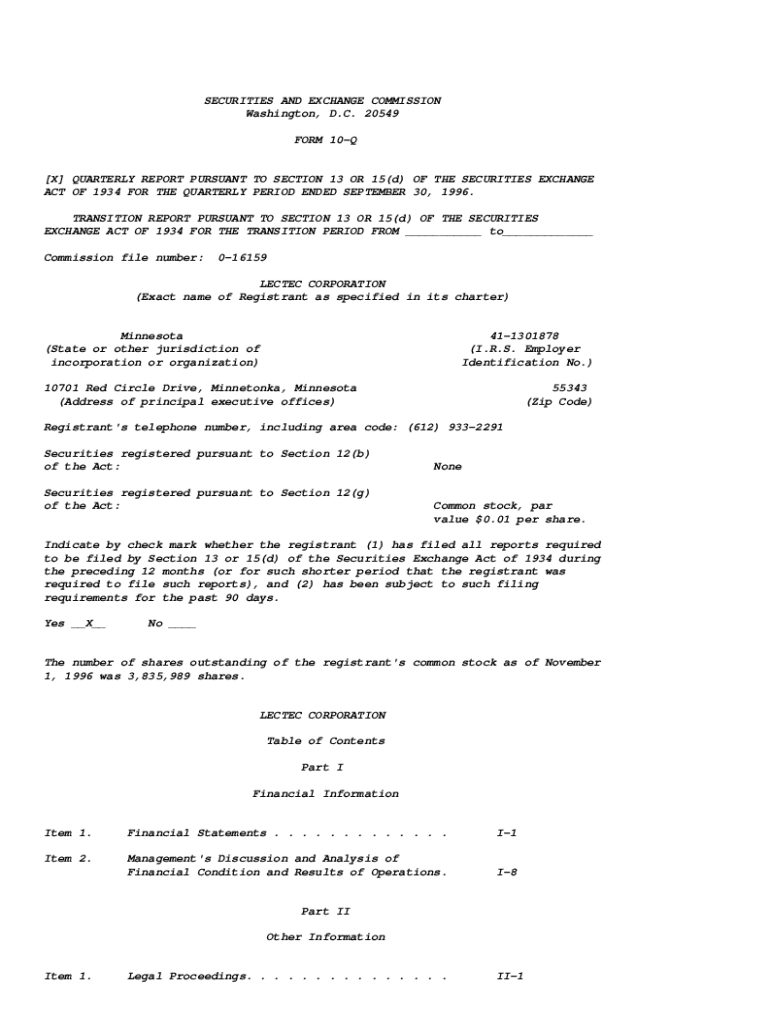 SECURITIES AND EXCHANGE COMMISSION
Washington, D.C. 20549

FORM 10-Q

[X] QUARTERLY REPORT PURSUANT TO SECTION 13 OR 15(d) OF THE SECURITIES EXCHANGE ACT OF 1934 FOR THE QUARTERLY PERIOD ENDED SEPTEMBER 30, 1996.

TRANSITION REPORT PURSUANT TO SECTION 13 OR 15(d) OF THE SECURITIES EXCHANGE ACT OF 1934 FOR THE TRANSITION PERIOD FROM ___________ to_____________

Commission file number: 0-16159

LECTEC CORPORATION
(Exact name of Registrant as specified in its charter)

Minnesota
(State or other jurisdiction of incorporation or organization)

41-1301878
(I.R.S. Employer Identification No.)

10701 Red Circle Drive, Minnetonka, Minnesota
(Address of principal executive offices)

55343
(Zip Code)

Registrant's telephone number, including area code: (612) 933-2291

Securities registered pursuant to Section 12(b) of the Act: None

Securities registered pursuant to Section 12(g) of the Act: Common stock, par value $0.01 per share.

Indicate by check mark whether the registrant (1) has filed all reports required to be filed by Section 13 or 15(d) of the Securities Exchange Act of 1934 during the preceding 12 months (or for such shorter period that the registrant was required to file such reports), and (2) has been subject to such filing requirements for the past 90 days.

Yes __X__ No ____

The number of shares outstanding of the registrant's common stock as of November 1, 1996 was 3,835,989 shares.

LECTEC CORPORATION

Table of Contents

Part I

Financial Information

Item 1. Financial Statements . . . . . . . . . . . . . I-1

Item 2. Management's Discussion and Analysis of Financial Condition and Results of Operations. I-8

Part II

Other Information

Item 1. Legal Proceedings. . . . . . . . . . . . . . . II-1